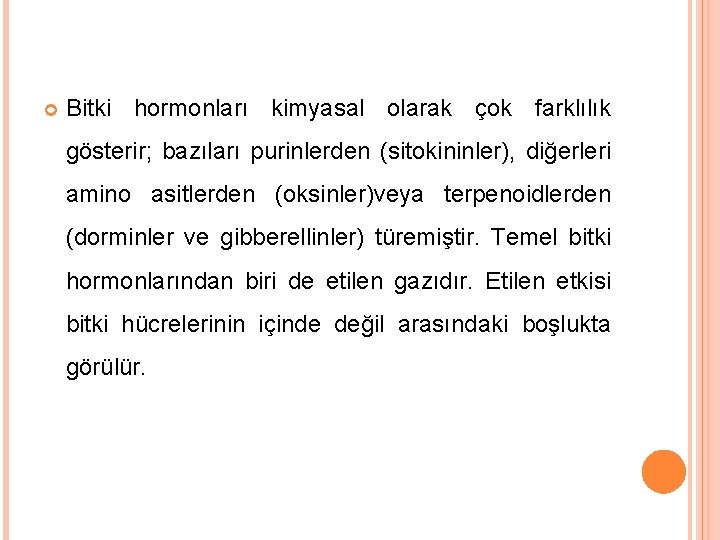 Bitki hormonları kimyasal olarak çok farklılık gösterir; bazıları purinlerden (sitokininler), diğerleri amino asitlerden (oksinler)veya terpenoidlerden (dorminler ve gibberellinler) türemiştir. Temel bitki hormonlarından biri de etilen gazıdır. Etilen etkisi bitki hücrelerinin içinde değil arasındaki boşlukta görülür.